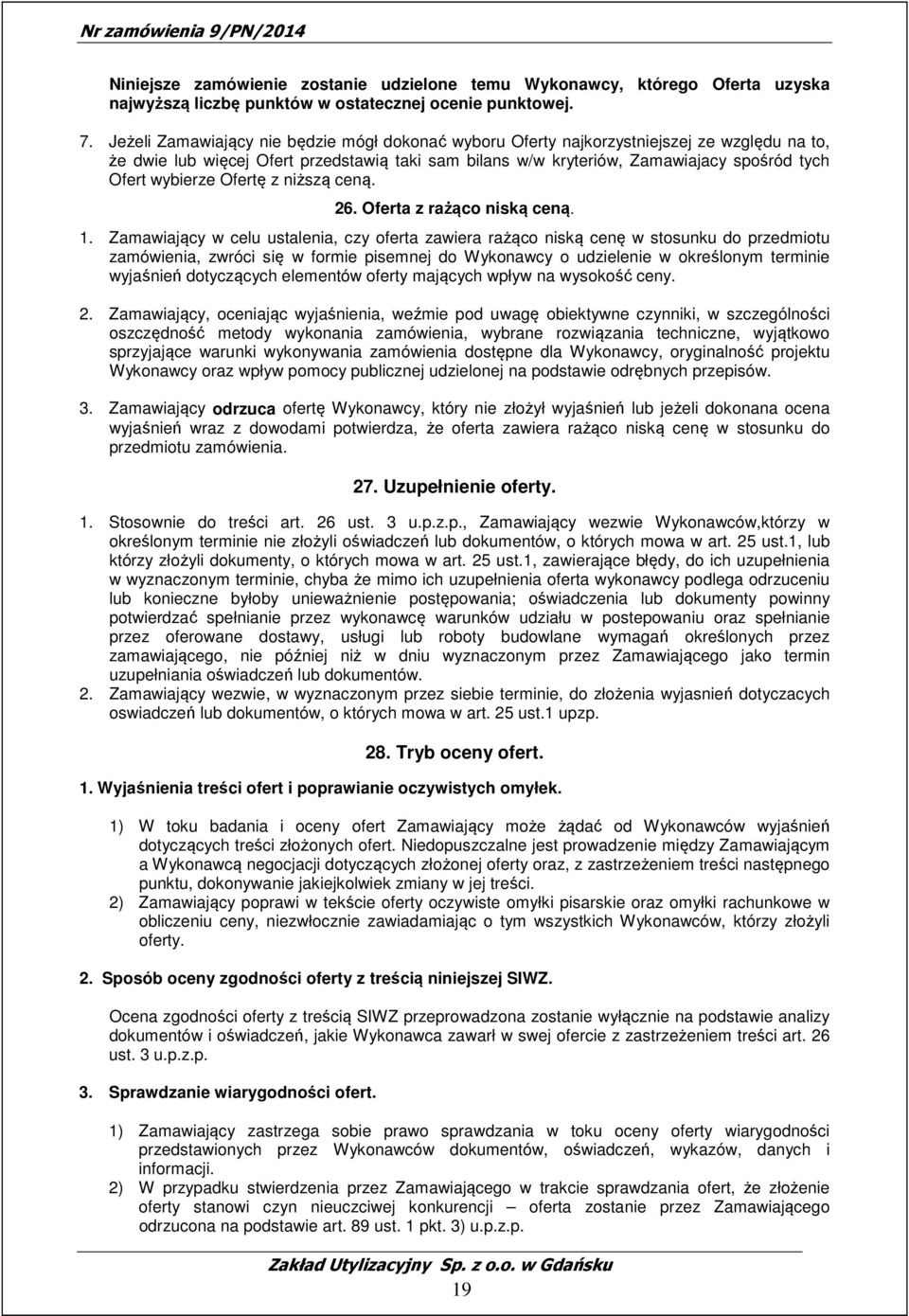 Nr zamówienia 9/PN/2014

Niniejsze zamówienie zostanie udzielone temu Wykonawcy, którego Oferta uzyska najwyższą liczbę punktów w ostatecznej ocenie punktowej.

7. Jeżeli Zamawiający nie będzie mógł dokonać wyboru Oferty najkorzystniejszej ze względu na to, że dwie lub więcej Ofert przedstawią taki sam bilans w/w kryteriów, Zamawiajacy spośród tych Ofert wybierze Ofertę z niższą ceną.

26. Oferta z rażąco niską ceną.

1. Zamawiający w celu ustalenia, czy oferta zawiera rażąco niską cenę w stosunku do przedmiotu zamówienia, zwróci się w formie pisemnej do Wykonawcy o udzielenie w określonym terminie wyjaśnień dotyczących elementów oferty mających wpływ na wysokość ceny.

2. Zamawiający, oceniając wyjaśnienia, weźmie pod uwagę obiektywne czynniki, w szczególności oszczędność metody wykonania zamówienia, wybrane rozwiązania techniczne, wyjątkowo sprzyjające warunki wykonywania zamówienia dostępne dla Wykonawcy, oryginalność projektu Wykonawcy oraz wpływ pomocy publicznej udzielonej na podstawie odrębnych przepisów.

3. Zamawiający odrzuca ofertę Wykonawcy, który nie złożył wyjaśnień lub jeżeli dokonana ocena wyjaśnień wraz z dowodami potwierdza, że oferta zawiera rażąco niską cenę w stosunku do przedmiotu zamówienia.

27. Uzupełnienie oferty.

1. Stosownie do treści art. 26 ust. 3 u.p.z.p., Zamawiający wezwie Wykonawców,którzy w określonym terminie nie złożyli oświadczeń lub dokumentów, o których mowa w art. 25 ust.1, lub którzy złożyli dokumenty, o których mowa w art. 25 ust.1, zawierające błędy, do ich uzupełnienia w wyznaczonym terminie, chyba że mimo ich uzupełnienia oferta wykonawcy podlega odrzuceniu lub konieczne byłoby unieważnienie postępowania; oświadczenia lub dokumenty powinny potwierdzać spełnianie przez wykonawcę warunków udziału w postepowaniu oraz spełnianie przez oferowane dostawy, usługi lub roboty budowlane wymagań określonych przez zamawiającego, nie później niż w dniu wyznaczonym przez Zamawiającego jako termin uzupełniania oświadczeń lub dokumentów.
2. Zamawiający wezwie, w wyznaczonym przez siebie terminie, do złożenia wyjasnień dotyczacych oswiadczeń lub dokumentów, o których mowa w art. 25 ust.1 upzp.

28. Tryb oceny ofert.

1. Wyjaśnienia treści ofert i poprawianie oczywistych omyłek.

1) W toku badania i oceny ofert Zamawiający może żądać od Wykonawców wyjaśnień dotyczących treści złożonych ofert. Niedopuszczalne jest prowadzenie między Zamawiającym a Wykonawcą negocjacji dotyczących złożonej oferty oraz, z zastrzeżeniem treści następnego punktu, dokonywanie jakiejkolwiek zmiany w jej treści.
2) Zamawiający poprawi w tekście oferty oczywiste omyłki pisarskie oraz omyłki rachunkowe w obliczeniu ceny, niezwłocznie zawiadamiając o tym wszystkich Wykonawców, którzy złożyli oferty.

2. Sposób oceny zgodności oferty z treścią niniejszej SIWZ.

Ocena zgodności oferty z treścią SIWZ przeprowadzona zostanie wyłącznie na podstawie analizy dokumentów i oświadczeń, jakie Wykonawca zawarł w swej ofercie z zastrzeżeniem treści art. 26 ust. 3 u.p.z.p.

3. Sprawdzanie wiarygodności ofert.

1) Zamawiający zastrzega sobie prawo sprawdzania w toku oceny oferty wiarygodności przedstawionych przez Wykonawców dokumentów, oświadczeń, wykazów, danych i informacji.
2) W przypadku stwierdzenia przez Zamawiającego w trakcie sprawdzania ofert, że złożenie oferty stanowi czyn nieuczciwej konkurencji – oferta zostanie przez Zamawiającego odrzucona na podstawie art. 89 ust. 1 pkt. 3) u.p.z.p.

Zakład Utylizacyjny Sp. z o.o. w Gdańsku
19